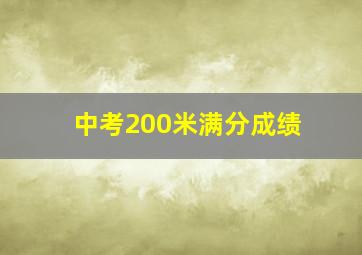 中考200米满分成绩